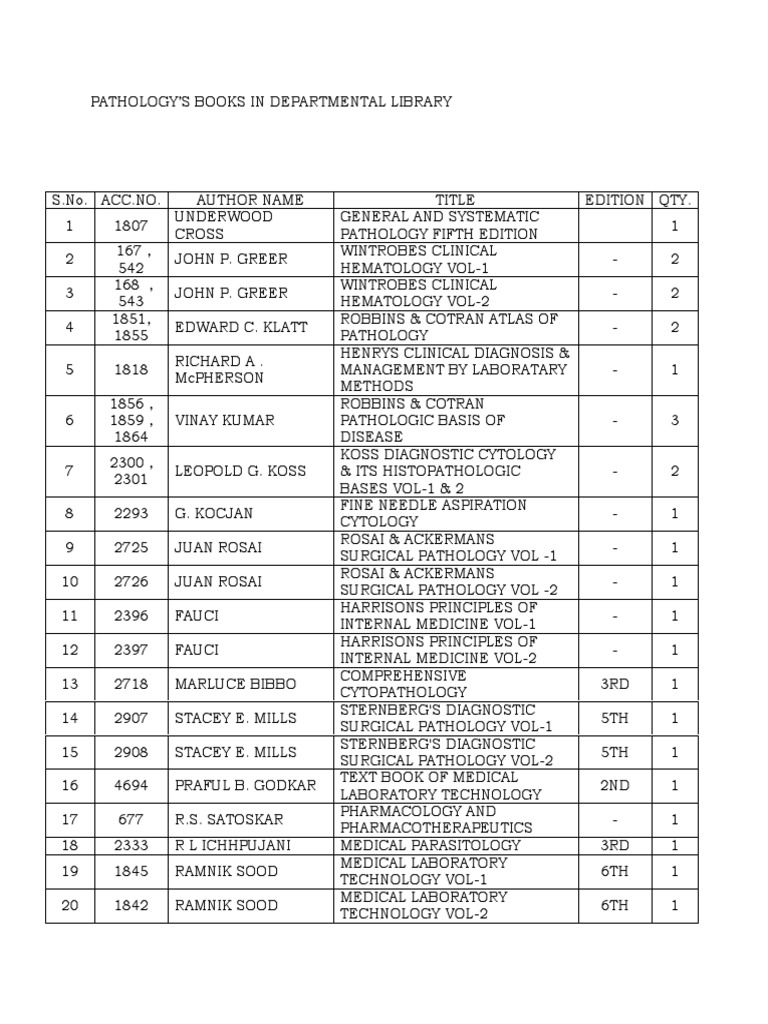 PATHOLOGY'S BOOKS IN DEPARTMENTAL LIBRARY

| S.No. | ACC.NO. | AUTHOR NAME | TITLE | EDITION | QTY. |
|---|---|---|---|---|---|
| 1 | 1807 | UNDERWOOD CROSS | GENERAL AND SYSTEMATIC PATHOLOGY FIFTH EDITION | | 1 |
| 2 | 167 , 542 | JOHN P. GREER | WINTROBES CLINICAL HEMATOLOGY VOL-1 | - | 2 |
| 3 | 168 , 543 | JOHN P. GREER | WINTROBES CLINICAL HEMATOLOGY VOL-2 | - | 2 |
| 4 | 1851, 1855 | EDWARD C. KLATT | ROBBINS & COTRAN ATLAS OF PATHOLOGY | - | 2 |
| 5 | 1818 | RICHARD A . McPHERSON | HENRYS CLINICAL DIAGNOSIS & MANAGEMENT BY LABORATARY METHODS | - | 1 |
| 6 | 1856 , 1859 , 1864 | VINAY KUMAR | ROBBINS & COTRAN PATHOLOGIC BASIS OF DISEASE | - | 3 |
| 7 | 2300 , 2301 | LEOPOLD G. KOSS | KOSS DIAGNOSTIC CYTOLOGY & ITS HISTOPATHOLOGIC BASES VOL-1 & 2 | - | 2 |
| 8 | 2293 | G. KOCJAN | FINE NEEDLE ASPIRATION CYTOLOGY | - | 1 |
| 9 | 2725 | JUAN ROSAI | ROSAI & ACKERMANS SURGICAL PATHOLOGY VOL -1 | - | 1 |
| 10 | 2726 | JUAN ROSAI | ROSAI & ACKERMANS SURGICAL PATHOLOGY VOL -2 | - | 1 |
| 11 | 2396 | FAUCI | HARRISONS PRINCIPLES OF INTERNAL MEDICINE VOL-1 | - | 1 |
| 12 | 2397 | FAUCI | HARRISONS PRINCIPLES OF INTERNAL MEDICINE VOL-2 | - | 1 |
| 13 | 2718 | MARLUCE BIBBO | COMPREHENSIVE CYTOPATHOLOGY | 3RD | 1 |
| 14 | 2907 | STACEY E. MILLS | STERNBERG'S DIAGNOSTIC SURGICAL PATHOLOGY VOL-1 | 5TH | 1 |
| 15 | 2908 | STACEY E. MILLS | STERNBERG'S DIAGNOSTIC SURGICAL PATHOLOGY VOL-2 | 5TH | 1 |
| 16 | 4694 | PRAFUL B. GODKAR | TEXT BOOK OF MEDICAL LABORATORY TECHNOLOGY | 2ND | 1 |
| 17 | 677 | R.S. SATOSKAR | PHARMACOLOGY AND PHARMACOTHERAPEUTICS | - | 1 |
| 18 | 2333 | R L ICHHPUJANI | MEDICAL PARASITOLOGY | 3RD | 1 |
| 19 | 1845 | RAMNIK SOOD | MEDICAL LABORATORY TECHNOLOGY VOL-1 | 6TH | 1 |
| 20 | 1842 | RAMNIK SOOD | MEDICAL LABORATORY TECHNOLOGY VOL-2 | 6TH | 1 |